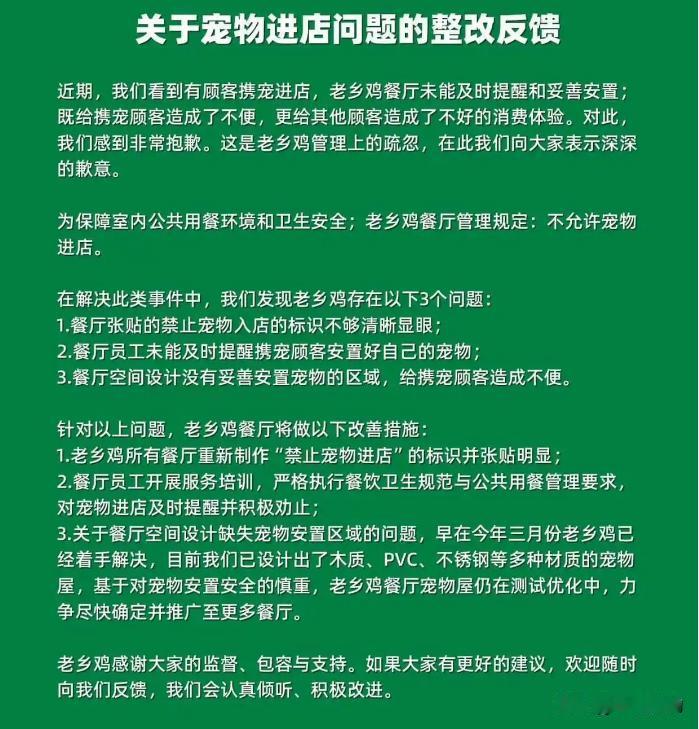 关于宠物进店问题的整改反馈

近期，我们看到有顾客携宠进店，老乡鸡餐厅未能及时提醒和妥善安置；既给携宠顾客造成了不便，更给其他顾客造成了不好的消费体验。对此，我们感到非常抱歉。这是老乡鸡管理上的疏忽，在此我们向大家表示深深的歉意。

为保障室内公共用餐环境和卫生安全；老乡鸡餐厅管理规定：不允许宠物进店。

在解决此类事件中，我们发现老乡鸡存在以下3个问题：
1.餐厅张贴的禁止宠物入店的标识不够清晰显眼；
2.餐厅员工未能及时提醒携宠顾客安置好自己的宠物；
3.餐厅空间设计没有妥善安置宠物的区域，给携宠顾客造成不便。

针对以上问题，老乡鸡餐厅将做以下改善措施：
1.老乡鸡所有餐厅重新制作“禁止宠物进店”的标识并张贴明显；
2.餐厅员工开展服务培训，严格执行餐饮卫生规范与公共用餐管理要求，对宠物进店及时提醒并积极劝止；
3.关于餐厅空间设计缺失宠物安置区域的问题，早在今年三月份老乡鸡已经着手解决，目前我们已设计出了木质、PVC、不锈钢等多种材质的宠物屋，基于对宠物安置安全的慎重，老乡鸡餐厅宠物屋仍在测试优化中，力争尽快确定并推广至更多餐厅。

老乡鸡感谢大家的监督、包容与支持。如果大家有更好的建议，欢迎随时向我们反馈，我们会认真倾听、积极改进。